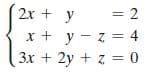 $\begin{cases} 2x + y = 2 \\ x + y - z = 4 \\ 3x + 2y + z = 0 \end{cases}$